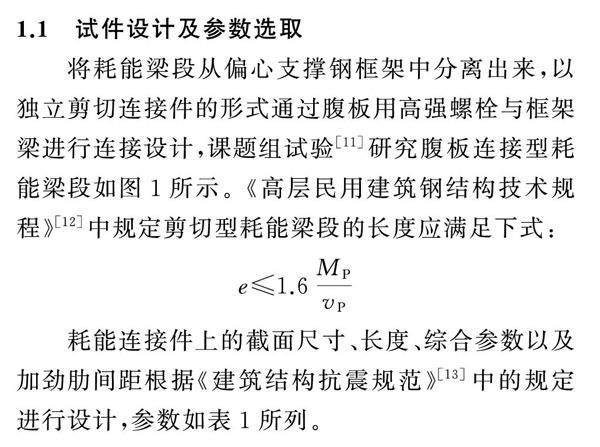 1.1　试件设计及参数选取

将耗能梁段从偏心支撑钢框架中分离出来，以独立剪切连接件的形式通过腹板用高强螺栓与框架梁进行连接设计，课题组试验$^{[11]}$研究腹板连接型耗能梁段如图 1 所示。《高层民用建筑钢结构技术规程》$^{[12]}$中规定剪切型耗能梁段的长度应满足下式：

$e \leqslant 1.6 \frac{M_P}{v_P}$

耗能连接件上的截面尺寸、长度、综合参数以及加劲肋间距根据《建筑结构抗震规范》$^{[13]}$中的规定进行设计，参数如表 1 所列。